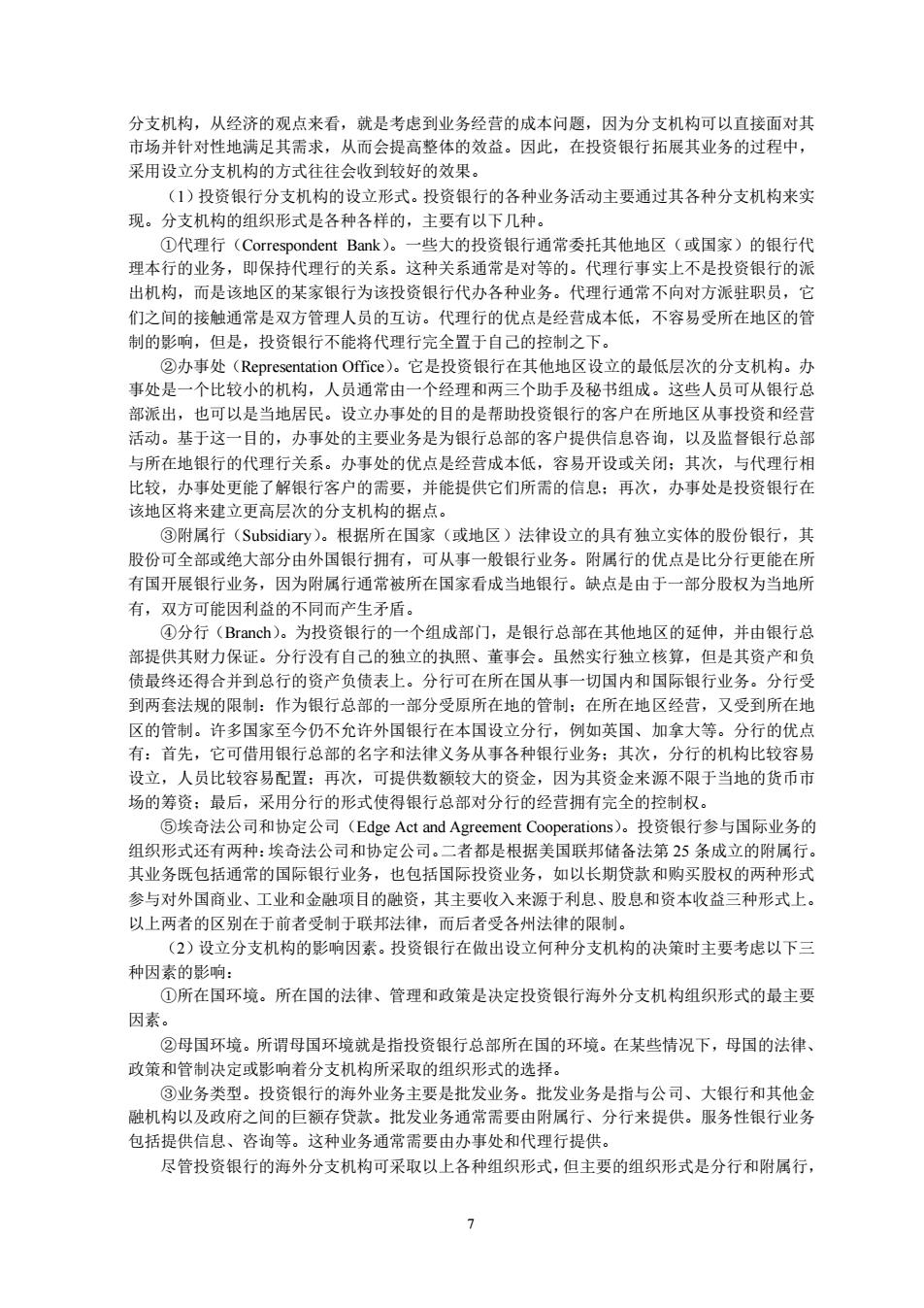 分支机构，从经济的观点来看，就是考虑到业务经营的成本问题，因为分支机构可以直接面对其市场并针对性地满足其需求，从而会提高整体的效益。因此，在投资银行拓展其业务的过程中，采用设立分支机构的方式往往会收到较好的效果。

（1）投资银行分支机构的设立形式。投资银行的各种业务活动主要通过其各种分支机构来实现。分支机构的组织形式是各种各样的，主要有以下几种。

①代理行（Correspondent Bank）。一些大的投资银行通常委托其他地区（或国家）的银行代理本行的业务，即保持代理行的关系。这种关系通常是对等的。代理行事实上不是投资银行的派出机构，而是该地区的某家银行为该投资银行代办各种业务。代理行通常不向对方派驻职员，它们之间的接触通常是双方管理人员的互访。代理行的优点是经营成本低，不容易受所在地区的管制的影响，但是，投资银行不能将代理行完全置于自己的控制之下。

②办事处（Representation Office）。它是投资银行在其他地区设立的最低层次的分支机构。办事处是一个比较小的机构，人员通常由一个经理和两三个助手及秘书组成。这些人员可从银行总部派出，也可以是当地居民。设立办事处的目的是帮助投资银行的客户在所地区从事投资和经营活动。基于这一目的，办事处的主要业务是为银行总部的客户提供信息咨询，以及监督银行总部与所在地银行的代理行关系。办事处的优点是经营成本低，容易开设或关闭；其次，与代理行相比较，办事处更能了解银行客户的需要，并能提供它们所需的信息；再次，办事处是投资银行在该地区将来建立更高层次的分支机构的据点。

③附属行（Subsidiary）。根据所在国家（或地区）法律设立的具有独立实体的股份银行，其股份可全部或绝大部分由外国银行拥有，可从事一般银行业务。附属行的优点是比分行更能在所有国开展银行业务，因为附属行通常被所在国家看成当地银行。缺点是由于一部分股权为当地所有，双方可能因利益的不同而产生矛盾。

④分行（Branch）。为投资银行的一个组成部门，是银行总部在其他地区的延伸，并由银行总部提供其财力保证。分行没有自己的独立的执照、董事会。虽然实行独立核算，但是其资产和负债最终还得合并到总行的资产负债表上。分行可在所在国从事一切国内和国际银行业务。分行受到两套法规的限制：作为银行总部的一部分受原所在地的管制；在所在地区经营，又受到所在地区的管制。许多国家至今仍不允许外国银行在本国设立分行，例如英国、加拿大等。分行的优点有：首先，它可借用银行总部的名字和法律义务从事各种银行业务；其次，分行的机构比较容易设立，人员比较容易配置；再次，可提供数额较大的资金，因为其资金来源不限于当地的货币市场的筹资；最后，采用分行的形式使得银行总部对分行的经营拥有完全的控制权。

⑤埃奇法公司和协定公司（Edge Act and Agreement Cooperations）。投资银行参与国际业务的组织形式还有两种：埃奇法公司和协定公司。二者都是根据美国联邦储备法第 25 条成立的附属行。其业务既包括通常的国际银行业务，也包括国际投资业务，如以长期贷款和购买股权的两种形式参与对外国商业、工业和金融项目的融资，其主要收入来源于利息、股息和资本收益三种形式上。以上两者的区别在于前者受制于联邦法律，而后者受各州法律的限制。

（2）设立分支机构的影响因素。投资银行在做出设立何种分支机构的决策时主要考虑以下三种因素的影响：

①所在国环境。所在国的法律、管理和政策是决定投资银行海外分支机构组织形式的最主要因素。

②母国环境。所谓母国环境就是指投资银行总部所在国的环境。在某些情况下，母国的法律、政策和管制决定或影响着分支机构所采取的组织形式的选择。

③业务类型。投资银行的海外业务主要是批发业务。批发业务是指与公司、大银行和其他金融机构以及政府之间的巨额存贷款。批发业务通常需要由附属行、分行来提供。服务性银行业务包括提供信息、咨询等。这种业务通常需要由办事处和代理行提供。

尽管投资银行的海外分支机构可采取以上各种组织形式，但主要的组织形式是分行和附属行，

7